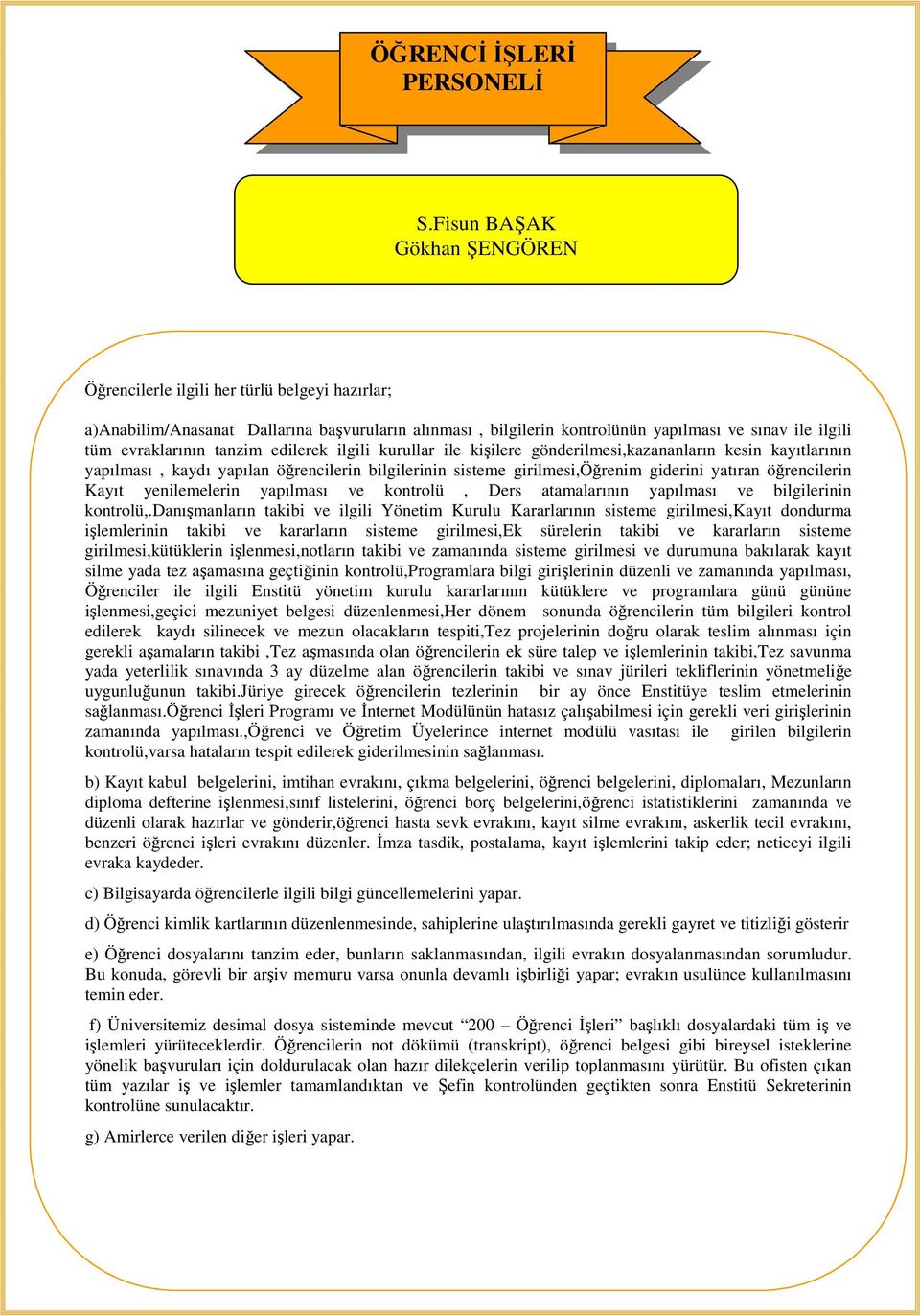 ÖĞRENCİ İŞLERİ PERSONELİ

S.Fisun BAŞAK
Gökhan ŞENGÖREN

Öğrencilerle ilgili her türlü belgeyi hazırlar;

a)Anabilim/Anasanat Dallarına başvuruların alınması , bilgilerin kontrolünün yapılması ve sınav ile ilgili tüm evraklarının tanzim edilerek ilgili kurullar ile kişilere gönderilmesi,kazananların kesin kayıtlarının yapılması , kaydı yapılan öğrencilerin bilgilerinin sisteme girilmesi,Öğrenim giderini yatıran öğrencilerin Kayıt yenilemelerin yapılması ve kontrolü , Ders atamalarının yapılması ve bilgilerinin kontrolü,.Danışmanların takibi ve ilgili Yönetim Kurulu Kararlarının sisteme girilmesi,Kayıt dondurma işlemlerinin takibi ve kararların sisteme girilmesi,Ek sürelerin takibi ve kararların sisteme girilmesi,kütüklerin işlenmesi,notların takibi ve zamanında sisteme girilmesi ve durumuna bakılarak kayıt silme yada tez aşamasına geçtiğinin kontrolü,Programlara bilgi girişlerinin düzenli ve zamanında yapılması, Öğrenciler ile ilgili Enstitü yönetim kurulu kararlarının kütüklere ve programlara günü gününe işlenmesi,geçici mezuniyet belgesi düzenlenmesi,Her dönem sonunda öğrencilerin tüm bilgileri kontrol edilerek kaydı silinecek ve mezun olacakların tespiti,Tez projelerinin doğru olarak teslim alınması için gerekli aşamaların takibi ,Tez aşmasında olan öğrencilerin ek süre talep ve işlemlerinin takibi,Tez savunma yada yeterlilik sınavında 3 ay düzelme alan öğrencilerin takibi ve sınav jürileri tekliflerinin yönetmeliğe uygunluğunun takibi.Jüriye girecek öğrencilerin tezlerinin bir ay önce Enstitüye teslim etmelerinin sağlanması.Öğrenci İşleri Programı ve İnternet Modülünün hatasız çalışabilmesi için gerekli veri girişlerinin zamanında yapılması.,Öğrenci ve Öğretim Üyelerince internet modülü vasıtası ile girilen bilgilerin kontrolü,varsa hataların tespit edilerek giderilmesinin sağlanması.

b) Kayıt kabul belgelerini, imtihan evrakını, çıkma belgelerini, öğrenci belgelerini, diplomaları, Mezunların diploma defterine işlenmesi,sınıf listelerini, öğrenci borç belgelerini,öğrenci istatistiklerini zamanında ve düzenli olarak hazırlar ve gönderir,öğrenci hasta sevk evrakını, kayıt silme evrakını, askerlik tecil evrakını, benzeri öğrenci işleri evrakını düzenler. İmza tasdik, postalama, kayıt işlemlerini takip eder; neticeyi ilgili evraka kaydeder.

c) Bilgisayarda öğrencilerle ilgili bilgi güncellemelerini yapar.

d) Öğrenci kimlik kartlarının düzenlenmesinde, sahiplerine ulaştırılmasında gerekli gayret ve titizliği gösterir

e) Öğrenci dosyalarını tanzim eder, bunların saklanmasından, ilgili evrakın dosyalanmasından sorumludur. Bu konuda, görevli bir arşiv memuru varsa onunla devamlı işbirliği yapar; evrakın usulünce kullanılmasını temin eder.

f) Üniversitemiz desimal dosya sisteminde mevcut “200 – Öğrenci İşleri” başlıklı dosyalardaki tüm iş ve işlemleri yürüteceklerdir. Öğrencilerin not dökümü (transkript), öğrenci belgesi gibi bireysel isteklerine yönelik başvuruları için doldurulacak olan hazır dilekçelerin verilip toplanmasını yürütür. Bu ofisten çıkan tüm yazılar iş ve işlemler tamamlandıktan ve Şefin kontrolünden geçtikten sonra Enstitü Sekreterinin kontrolüne sunulacaktır.

g) Amirlerce verilen diğer işleri yapar.